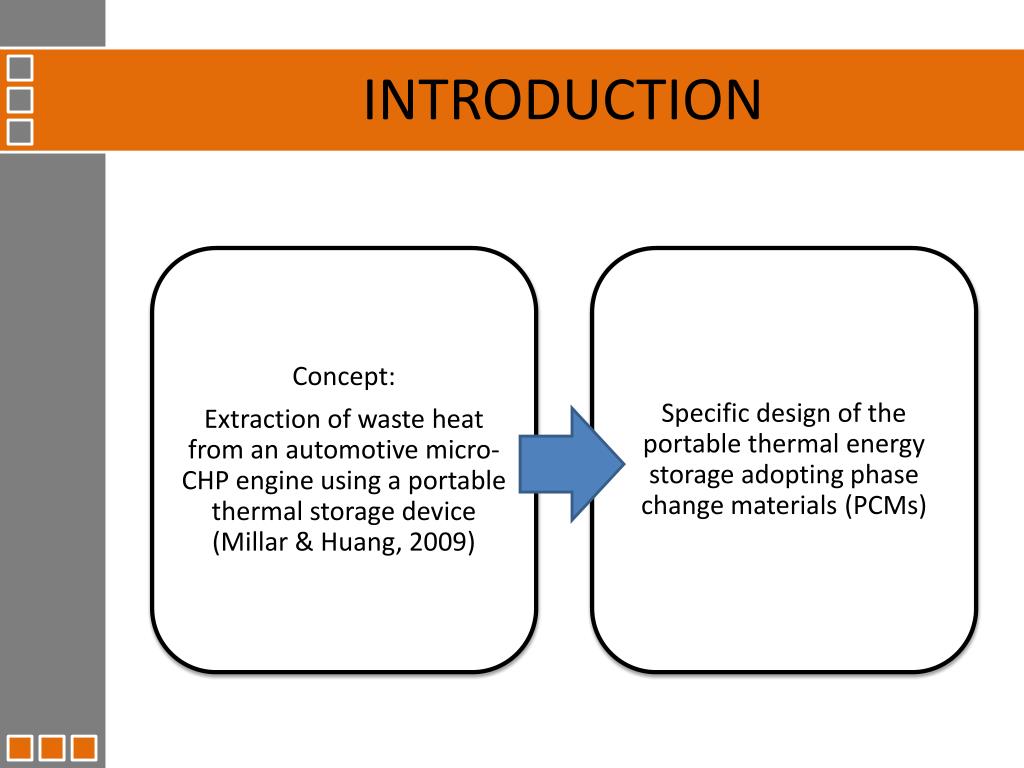 INTRODUCTION

Concept:

Extraction of waste heat from an automotive micro-CHP engine using a portable thermal storage device (Millar & Huang, 2009)

Specific design of the portable thermal energy storage adopting phase change materials (PCMs)